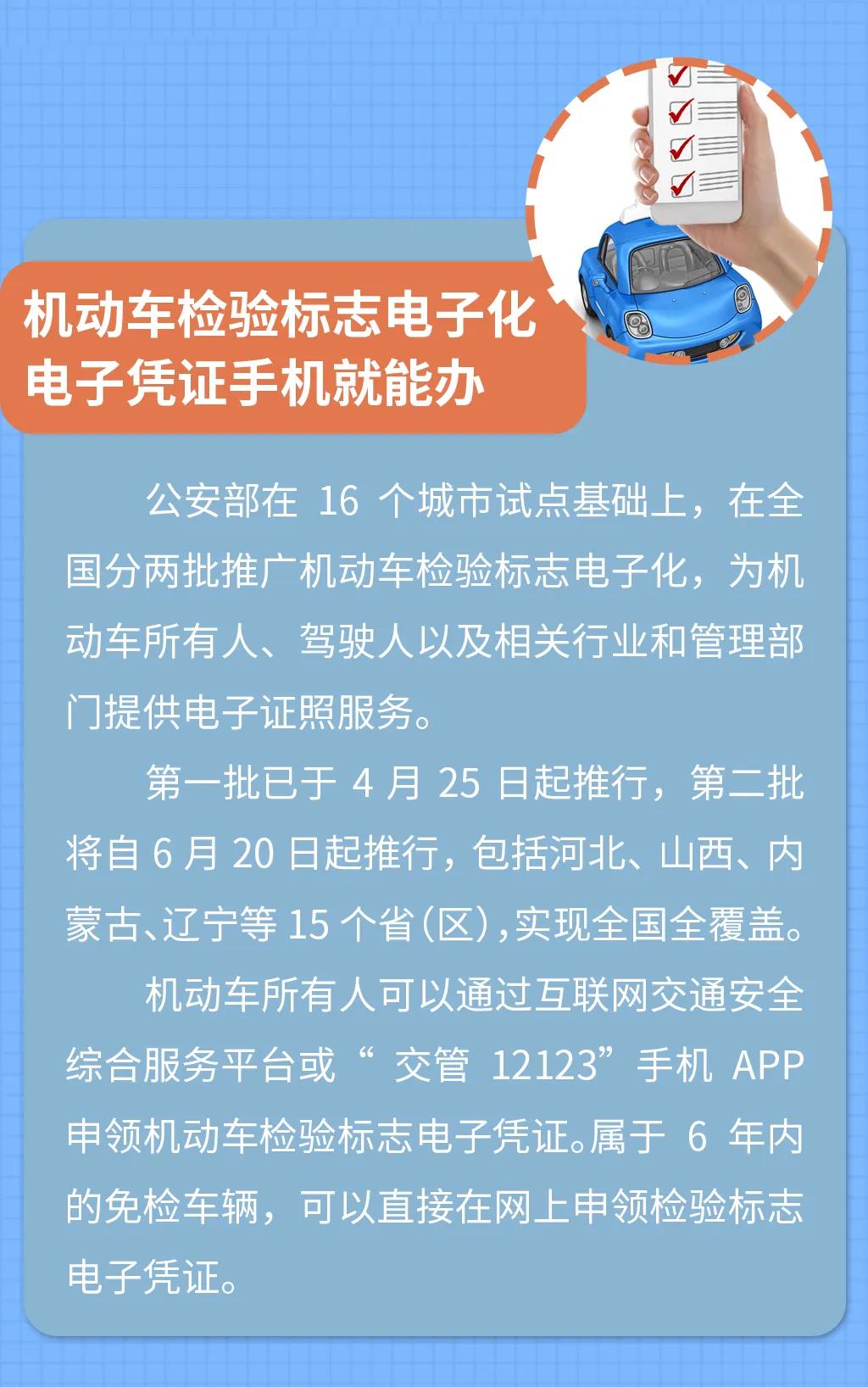 机动车检验标志电子化
电子凭证手机就能办

公安部在16个城市试点基础上，在全国分两批推广机动车检验标志电子化，为机动车所有人、驾驶人以及相关行业和管理部门提供电子证照服务。

第一批已于4月25日起推行，第二批将自6月20日起推行，包括河北、山西、内蒙古、辽宁等15个省（区），实现全国全覆盖。

机动车所有人可以通过互联网交通安全综合服务平台或“交管12123”手机APP申领机动车检验标志电子凭证。属于6年内的免检车辆，可以直接在网上申领检验标志电子凭证。